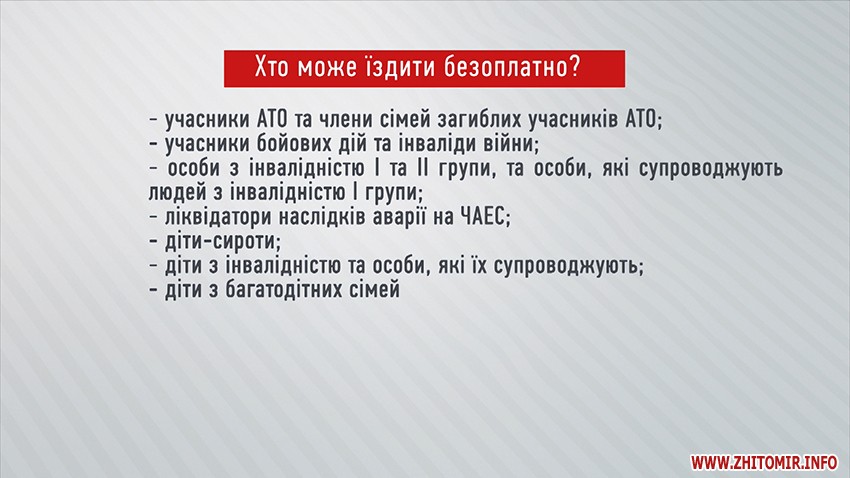 Хто може їздити безоплатно?

- учасники АТО та члени сімей загиблих учасників АТО;
- учасники бойових дій та інваліди війни;
- особи з інвалідністю I та II групи, та особи, які супроводжують людей з інвалідністю I групи;
- ліквідатори наслідків аварії на ЧАЕС;
- діти-сироти;
- діти з інвалідністю та особи, які їх супроводжують;
- діти з багатодітних сімей

WWW.ZHITOMIR.INFO